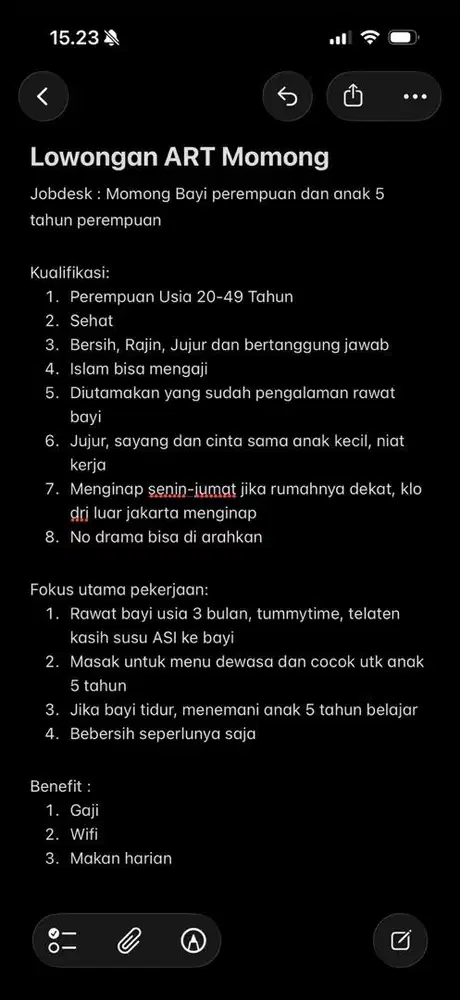 15.23

Lowongan ART Momong

Jobdesk : Momong Bayi perempuan dan anak 5 tahun perempuan

Kualifikasi:
1. Perempuan Usia 20-49 Tahun
2. Sehat
3. Bersih, Rajin, Jujur dan bertanggung jawab
4. Islam bisa mengaji
5. Diutamakan yang sudah pengalaman rawat bayi
6. Jujur, sayang dan cinta sama anak kecil, niat kerja
7. Menginap senin-jumat jika rumahnya dekat, klo dri luar jakarta menginap
8. No drama bisa di arahkan

Fokus utama pekerjaan:
1. Rawat bayi usia 3 bulan, tummytime, telaten kasih susu ASI ke bayi
2. Masak untuk menu dewasa dan cocok utk anak 5 tahun
3. Jika bayi tidur, menemani anak 5 tahun belajar
4. Bebersih seperlunya saja

Benefit :
1. Gaji
2. Wifi
3. Makan harian